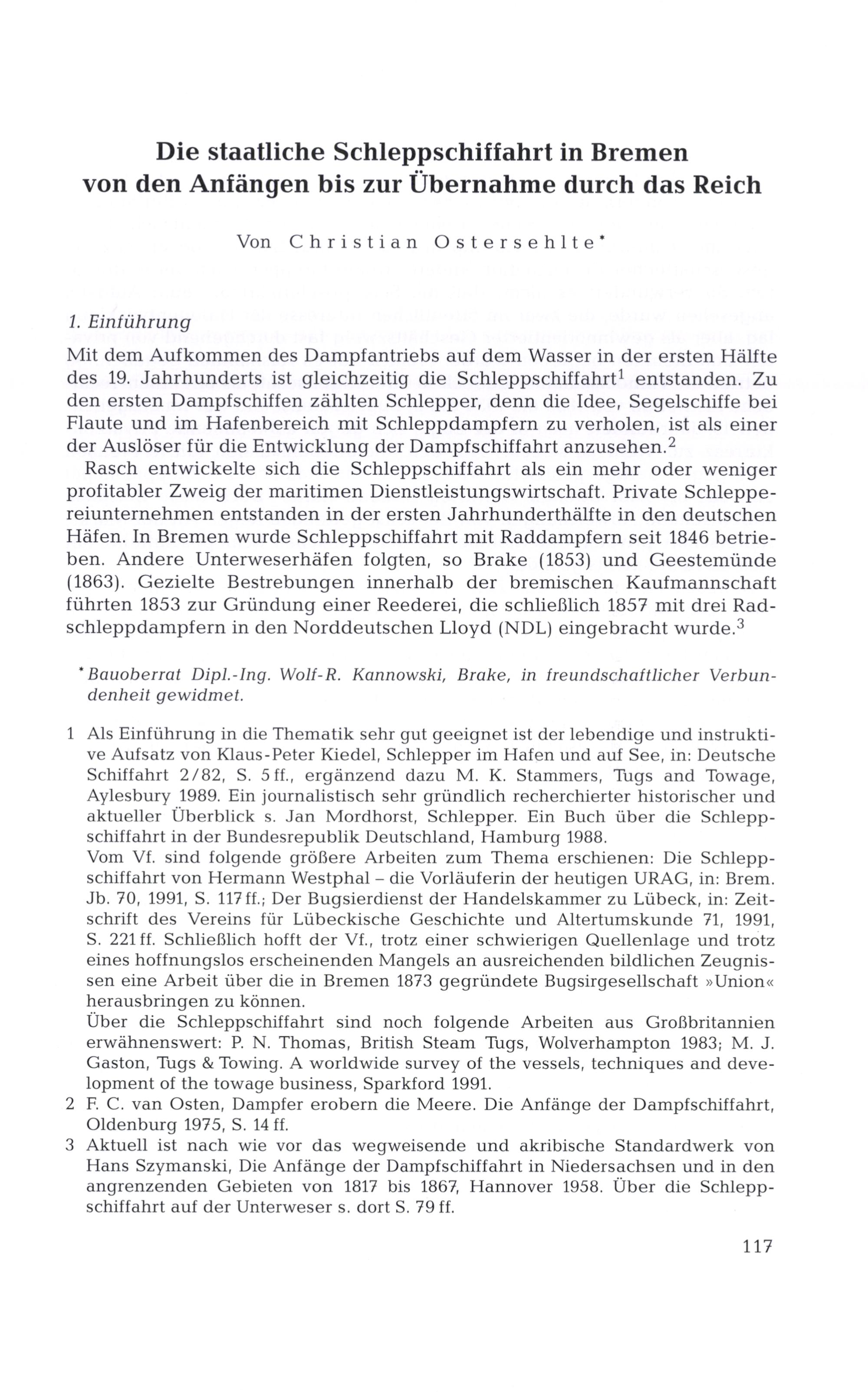 Die staatliche Schleppschiffahrt in Bremen von den Anfängen bis zur Übernahme durch das Reich

Von Christian Ostersehlte*

1. Einführung
Mit dem Aufkommen des Dampfantriebs auf dem Wasser in der ersten Hälfte des 19. Jahrhunderts ist gleichzeitig die Schleppschiffahrt$^1$ entstanden. Zu den ersten Dampfschiffen zählten Schlepper, denn die Idee, Segelschiffe bei Flaute und im Hafenbereich mit Schleppdampfern zu verholen, ist als einer der Auslöser für die Entwicklung der Dampfschiffahrt anzusehen.$^2$

Rasch entwickelte sich die Schleppschiffahrt als ein mehr oder weniger profitabler Zweig der maritimen Dienstleistungswirtschaft. Private Schleppereiunternehmen entstanden in der ersten Jahrhunderthälfte in den deutschen Häfen. In Bremen wurde Schleppschiffahrt mit Raddampfern seit 1846 betrieben. Andere Unterweserhäfen folgten, so Brake (1853) und Geestemünde (1863). Gezielte Bestrebungen innerhalb der bremischen Kaufmannschaft führten 1853 zur Gründung einer Reederei, die schließlich 1857 mit drei Radschleppdampfern in den Norddeutschen Lloyd (NDL) eingebracht wurde.$^3$

* Bauoberrat Dipl.-Ing. Wolf-R. Kannowski, Brake, in freundschaftlicher Verbundenheit gewidmet.

1 Als Einführung in die Thematik sehr gut geeignet ist der lebendige und instruktive Aufsatz von Klaus-Peter Kiedel, Schlepper im Hafen und auf See, in: Deutsche Schiffahrt 2/82, S. 5 ff., ergänzend dazu M. K. Stammers, Tugs and Towage, Aylesbury 1989. Ein journalistisch sehr gründlich recherchierter historischer und aktueller Überblick s. Jan Mordhorst, Schlepper. Ein Buch über die Schleppschiffahrt in der Bundesrepublik Deutschland, Hamburg 1988.
Vom Vf. sind folgende größere Arbeiten zum Thema erschienen: Die Schleppschiffahrt von Hermann Westphal – die Vorläuferin der heutigen URAG, in: Brem. Jb. 70, 1991, S. 117 ff.; Der Bugsierdienst der Handelskammer zu Lübeck, in: Zeitschrift des Vereins für Lübeckische Geschichte und Altertumskunde 71, 1991, S. 221 ff. Schließlich hofft der Vf., trotz einer schwierigen Quellenlage und trotz eines hoffnungslos erscheinenden Mangels an ausreichenden bildlichen Zeugnissen eine Arbeit über die in Bremen 1873 gegründete Bugsirgesellschaft »Union« herausbringen zu können.
Über die Schleppschiffahrt sind noch folgende Arbeiten aus Großbritannien erwähnenswert: P. N. Thomas, British Steam Tugs, Wolverhampton 1983; M. J. Gaston, Tugs & Towing. A worldwide survey of the vessels, techniques and development of the towage business, Sparkford 1991.
2 F. C. van Osten, Dampfer erobern die Meere. Die Anfänge der Dampfschiffahrt, Oldenburg 1975, S. 14 ff.
3 Aktuell ist nach wie vor das wegweisende und akribische Standardwerk von Hans Szymanski, Die Anfänge der Dampfschiffahrt in Niedersachsen und in den angrenzenden Gebieten von 1817 bis 1867, Hannover 1958. Über die Schleppschiffahrt auf der Unterweser s. dort S. 79 ff.

117